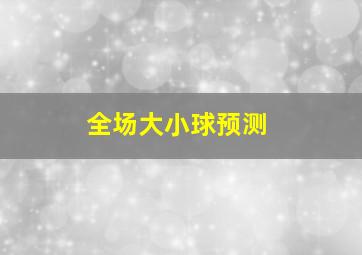 全场大小球预测